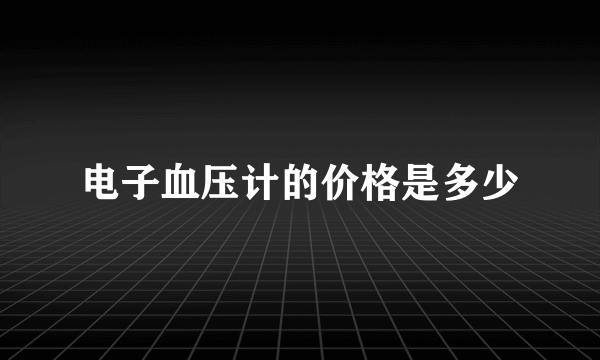 电子血压计的价格是多少